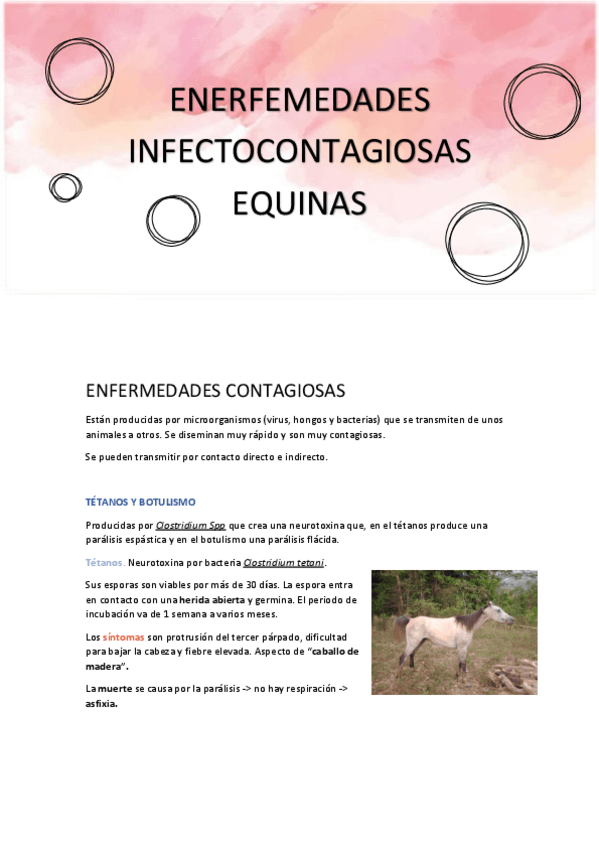 ENERFEMEDADES INFECTOCONTAGIOSAS EQUINAS

ENFERMEDADES CONTAGIOSAS

Están producidas por microorganismos (virus, hongos y bacterias) que se transmiten de unos animales a otros. Se diseminan muy rápido y son muy contagiosas.

Se pueden transmitir por contacto directo e indirecto.

TÉTANOS Y BOTULISMO

Producidas por Clostridium Spp que crea una neurotoxina que, en el tétanos produce una parálisis espástica y en el botulismo una parálisis flácida.

Tétanos. Neurotoxina por bacteria Clostridium tetani.

Sus esporas son viables por más de 30 días. La espora entra en contacto con una herida abierta y germina. El periodo de incubación va de 1 semana a varios meses.

Los síntomas son protrusión del tercer párpado, dificultad para bajar la cabeza y fiebre elevada. Aspecto de "caballo de madera".

La muerte se causa por la parálisis -> no hay respiración -> asfixia.